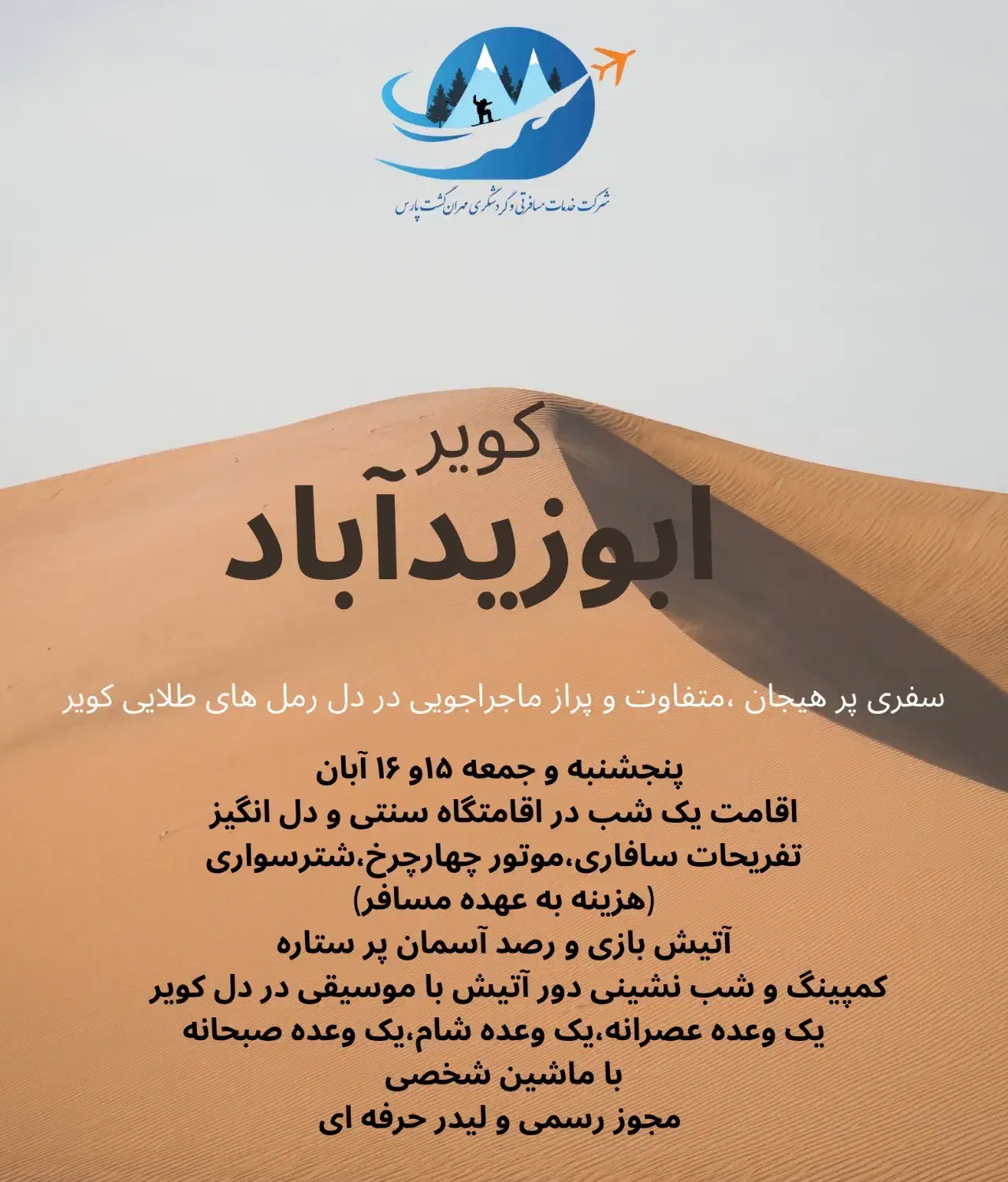 شرکت خدمات مسافرتی و گردشگری مهران گشت پارس

کویر
ابوزیدآباد

سفری پر هیجان ،متفاوت و پراز ماجراجویی در دل رمل های طلایی کویر

پنجشنبه و جمعه ۱۵و ۱۶ آبان
اقامت یک شب در اقامتگاه سنتی و دل انگیز
تفریحات سافاری،موتور چهارچرخ،شترسواری
(هزینه به عهده مسافر)
آتیش بازی و رصد آسمان پر ستاره
کمپینگ و شب نشینی دور آتیش با موسیقی در دل کویر
یک وعده عصرانه،یک وعده شام،یک وعده صبحانه
با ماشین شخصی
مجوز رسمی و لیدر حرفه ای